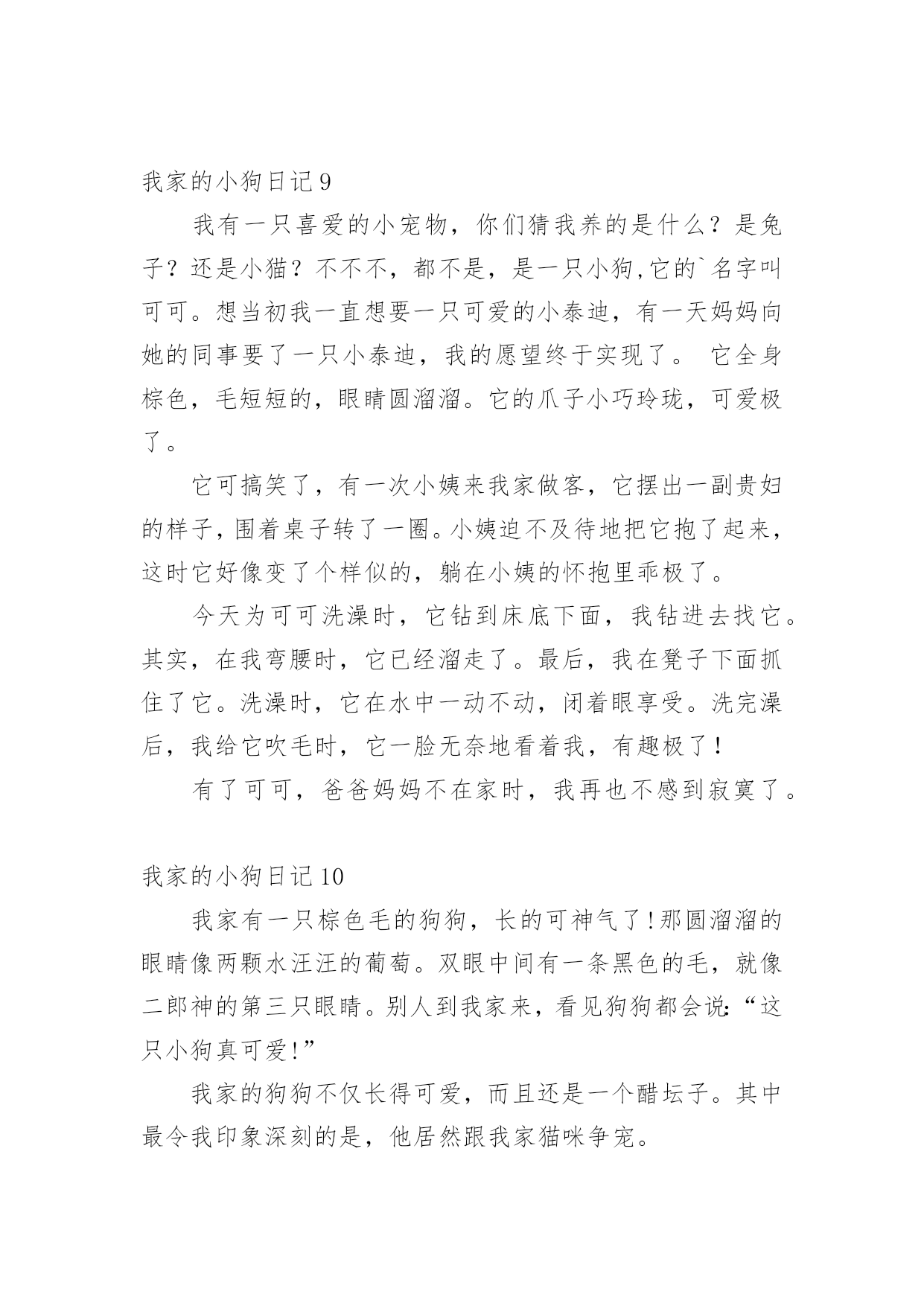 我家的小狗日记 9

我有一只喜爱的小宠物，你们猜我养的是什么？是兔子？还是小猫？不不不，都不是，是一只小狗,它的`名字叫可可。想当初我一直想要一只可爱的小泰迪，有一天妈妈向她的同事要了一只小泰迪，我的愿望终于实现了。 它全身棕色，毛短短的，眼睛圆溜溜。它的爪子小巧玲珑，可爱极了。

它可搞笑了，有一次小姨来我家做客，它摆出一副贵妇的样子，围着桌子转了一圈。小姨迫不及待地把它抱了起来，这时它好像变了个样似的，躺在小姨的怀抱里乖极了。

今天为可可洗澡时，它钻到床底下面，我钻进去找它。其实，在我弯腰时，它已经溜走了。最后，我在凳子下面抓住了它。洗澡时，它在水中一动不动，闭着眼享受。洗完澡后，我给它吹毛时，它一脸无奈地看着我，有趣极了！

有了可可，爸爸妈妈不在家时，我再也不感到寂寞了。

我家的小狗日记 10

我家有一只棕色毛的狗狗，长的可神气了！那圆溜溜的眼睛像两颗水汪汪的葡萄。双眼中间有一条黑色的毛，就像二郎神的第三只眼睛。别人到我家来，看见狗狗都会说:“这只小狗真可爱！”

我家的狗狗不仅长得可爱，而且还是一个醋坛子。其中最令我印象深刻的是，他居然跟我家猫咪争宠。